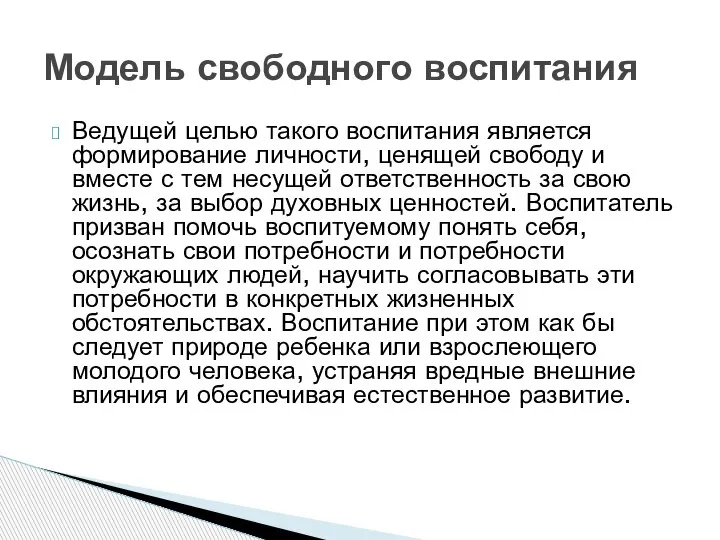 Модель свободного воспитания

Ведущей целью такого воспитания является формирование личности, ценящей свободу и вместе с тем несущей ответственность за свою жизнь, за выбор духовных ценностей. Воспитатель призван помочь воспитуемому понять себя, осознать свои потребности и потребности окружающих людей, научить согласовывать эти потребности в конкретных жизненных обстоятельствах. Воспитание при этом как бы следует природе ребенка или взрослеющего молодого человека, устраняя вредные внешние влияния и обеспечивая естественное развитие.